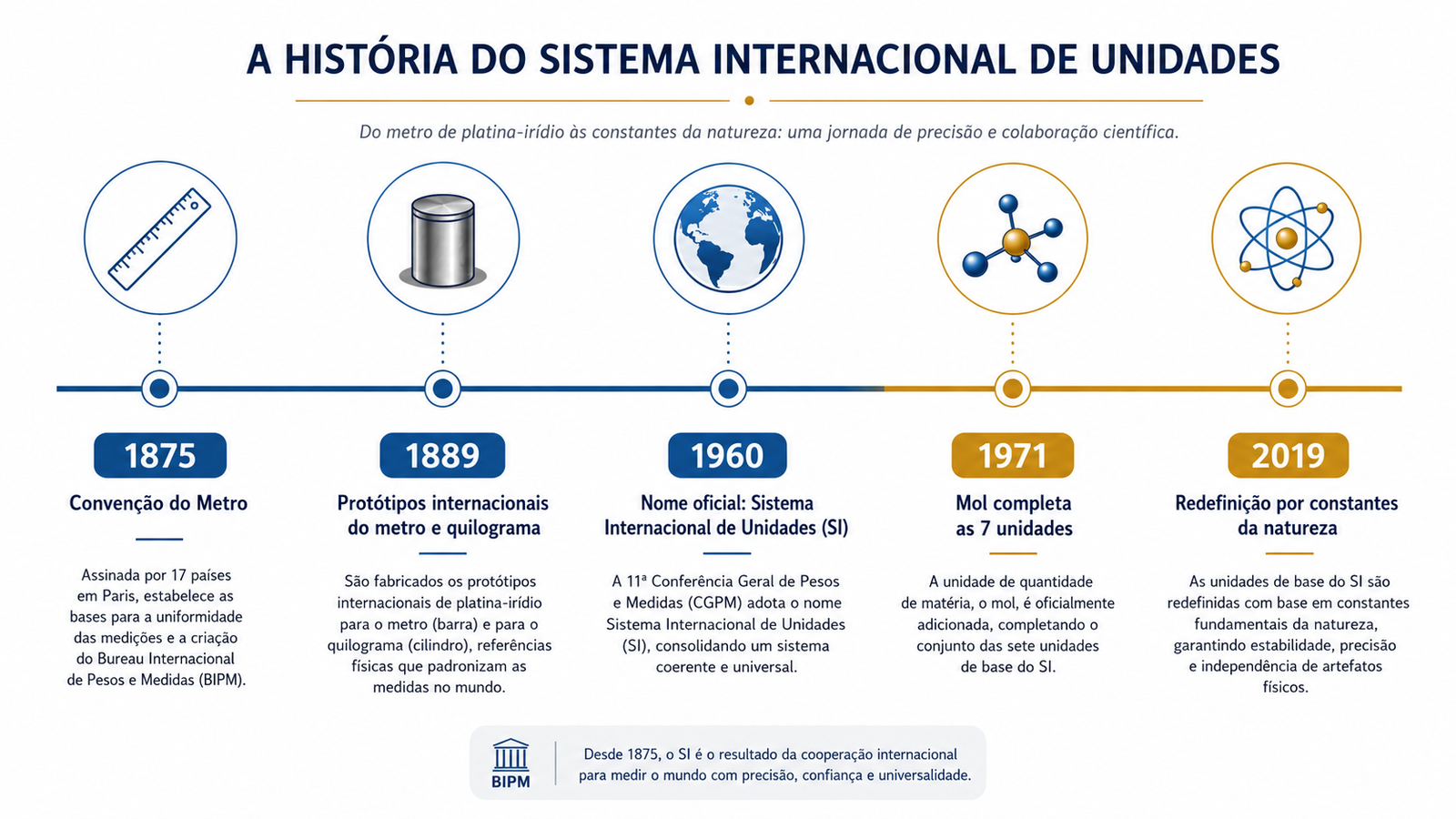 A HISTÓRIA DO SISTEMA INTERNACIONAL DE UNIDADES

Do metro de platina-irídio às constantes da natureza: uma jornada de precisão e colaboração científica.

1875
Convenção do Metro
Assinada por 17 países em Paris, estabelece as bases para a uniformidade das medições e a criação do Bureau Internacional de Pesos e Medidas (BIPM).

1889
Protótipos internacionais do metro e quilograma
São fabricados os protótipos internacionais de platina-irídio para o metro (barra) e para o quilograma (cilindro), referências físicas que padronizam as medidas no mundo.

1960
Nome oficial: Sistema Internacional de Unidades (SI)
A 11ª Conferência Geral de Pesos e Medidas (CGPM) adota o nome Sistema Internacional de Unidades (SI), consolidando um sistema coerente e universal.

1971
Mol completa as 7 unidades
A unidade de quantidade de matéria, o mol, é oficialmente adicionada, completando o conjunto das sete unidades de base do SI.

2019
Redefinição por constantes da natureza
As unidades de base do SI são redefinidas com base em constantes fundamentais da natureza, garantindo estabilidade, precisão e independência de artefatos físicos.

BIPM
Desde 1875, o SI é o resultado da cooperação internacional para medir o mundo com precisão, confiança e universalidade.